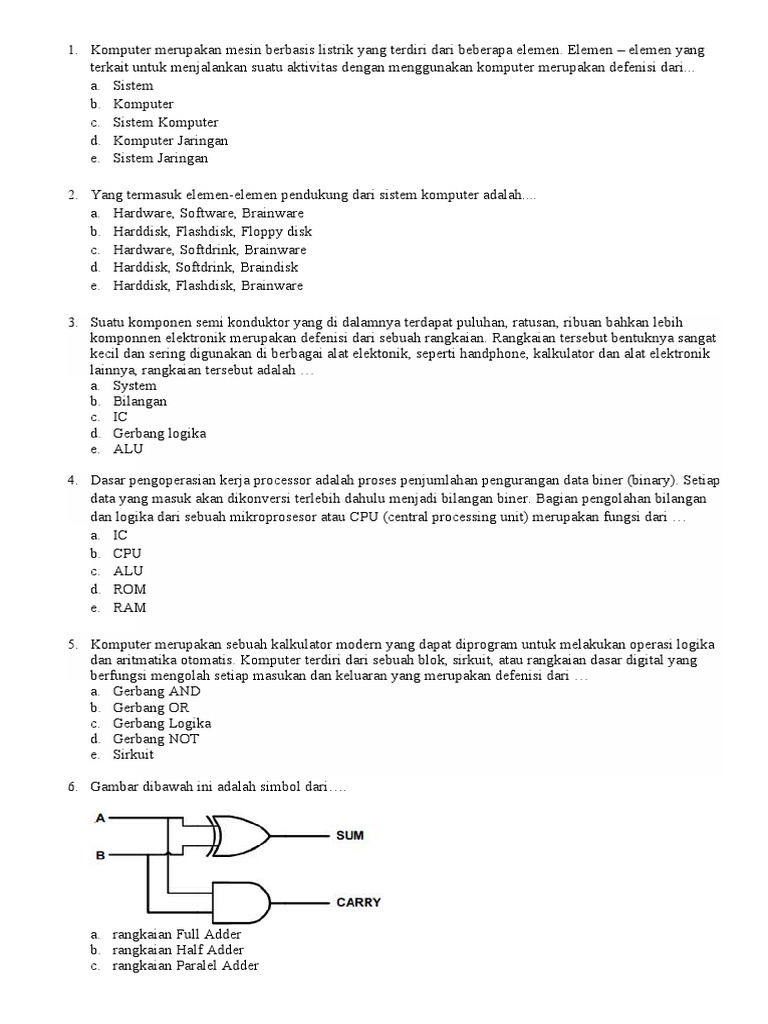 1. Komputer merupakan mesin berbasis listrik yang terdiri dari beberapa elemen. Elemen – elemen yang terkait untuk menjalankan suatu aktivitas dengan menggunakan komputer merupakan defenisi dari…
a. Sistem
b. Komputer
c. Sistem Komputer
d. Komputer Jaringan
e. Sistem Jaringan

2. Yang termasuk elemen-elemen pendukung dari sistem komputer adalah....
a. Hardware, Software, Brainware
b. Harddisk, Flashdisk, Floppy disk
c. Hardware, Softdrink, Brainware
d. Harddisk, Softdrink, Braindisk
e. Harddisk, Flashdisk, Brainware

3. Suatu komponen semi konduktor yang di dalamnya terdapat puluhan, ratusan, ribuan bahkan lebih komponnen elektronik merupakan defenisi dari sebuah rangkaian. Rangkaian tersebut bentuknya sangat kecil dan sering digunakan di berbagai alat elektonik, seperti handphone, kalkulator dan alat elektronik lainnya, rangkaian tersebut adalah …
a. System
b. Bilangan
c. IC
d. Gerbang logika
e. ALU

4. Dasar pengoperasian kerja processor adalah proses penjumlahan pengurangan data biner (binary). Setiap data yang masuk akan dikonversi terlebih dahulu menjadi bilangan biner. Bagian pengolahan bilangan dan logika dari sebuah mikroprosesor atau CPU (central processing unit) merupakan fungsi dari …
a. IC
b. CPU
c. ALU
d. ROM
e. RAM

5. Komputer merupakan sebuah kalkulator modern yang dapat diprogram untuk melakukan operasi logika dan aritmatika otomatis. Komputer terdiri dari sebuah blok, sirkuit, atau rangkaian dasar digital yang berfungsi mengolah setiap masukan dan keluaran yang merupakan defenisi dari …
a. Gerbang AND
b. Gerbang OR
c. Gerbang Logika
d. Gerbang NOT
e. Sirkuit

6. Gambar dibawah ini adalah simbol dari….

A
B
SUM
CARRY

a. rangkaian Full Adder
b. rangkaian Half Adder
c. rangkaian Paralel Adder